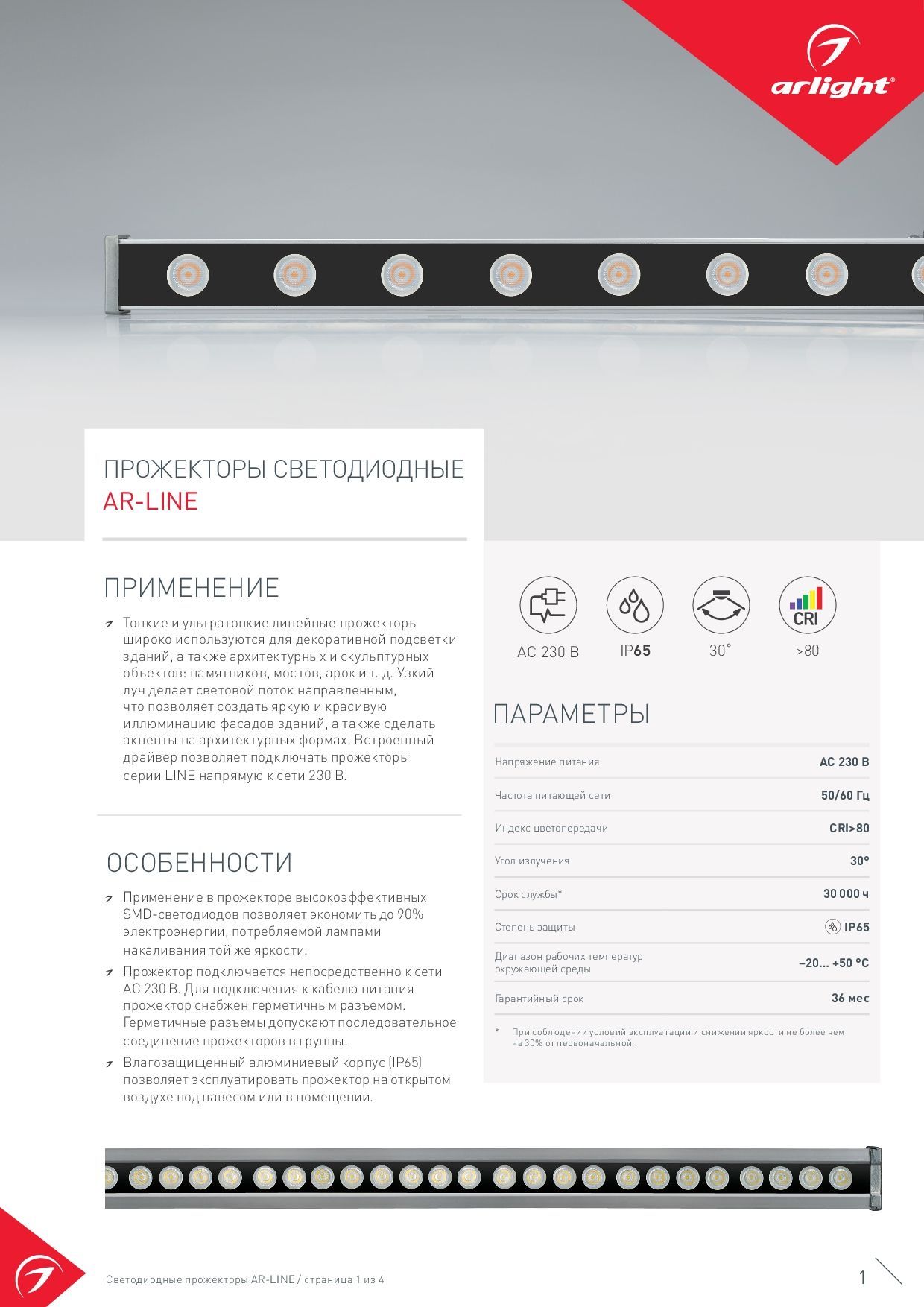 arlight®

ПРОЖЕКТОРЫ СВЕТОДИОДНЫЕ
AR-LINE

ПРИМЕНЕНИЕ

Тонкие и ультратонкие линейные прожекторы широко используются для декоративной подсветки зданий, а также архитектурных и скульптурных объектов: памятников, мостов, арок и т. д. Узкий луч делает световой поток направленным, что позволяет создать яркую и красивую иллюминацию фасадов зданий, а также сделать акценты на архитектурных формах. Встроенный драйвер позволяет подключать прожекторы серии LINE напрямую к сети 230 В.

ОСОБЕННОСТИ

Применение в прожекторе высокоэффективных SMD-светодиодов позволяет экономить до 90% электроэнергии, потребляемой лампами накаливания той же яркости.

Прожектор подключается непосредственно к сети AC 230 В. Для подключения к кабелю питания прожектор снабжен герметичным разъемом. Герметичные разъемы допускают последовательное соединение прожекторов в группы.

Влагозащищенный алюминиевый корпус (IP65) позволяет эксплуатировать прожектор на открытом воздухе под навесом или в помещении.

AC 230 В IP65 30° CRI >80

ПАРАМЕТРЫ

| Напряжение питания | AC 230 В |
|---|---|
| Частота питающей сети | 50/60 Гц |
| Индекс цветопередачи | CRI>80 |
| Угол излучения | 30° |
| Срок службы* | 30 000 ч |
| Степень защиты | IP65 |
| Диапазон рабочих температур окружающей среды | –20... +50 °C |
| Гарантийный срок | 36 мес |

* При соблюдении условий эксплуатации и снижении яркости не более чем на 30% от первоначальной.

Светодиодные прожекторы AR-LINE / страница 1 из 4

1